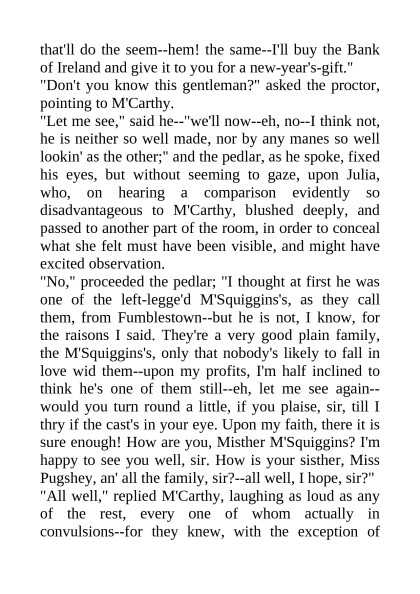 that'll do the seem--hem! the same--I'll buy the Bank of Ireland and give it to you for a new-year's-gift."
"Don't you know this gentleman?" asked the proctor, pointing to M'Carthy.
"Let me see," said he--"we'll now--eh, no--I think not, he is neither so well made, nor by any manes so well lookin' as the other;" and the pedlar, as he spoke, fixed his eyes, but without seeming to gaze, upon Julia, who, on hearing a comparison evidently so disadvantageous to M'Carthy, blushed deeply, and passed to another part of the room, in order to conceal what she felt must have been visible, and might have excited observation.
"No," proceeded the pedlar; "I thought at first he was one of the left-legge'd M'Squiggins's, as they call them, from Fumblestown--but he is not, I know, for the raisons I said. They're a very good plain family, the M'Squiggins's, only that nobody's likely to fall in love wid them--upon my profits, I'm half inclined to think he's one of them still--eh, let me see again--would you turn round a little, if you plaise, sir, till I thry if the cast's in your eye. Upon my faith, there it is sure enough! How are you, Misther M'Squiggins? I'm happy to see you well, sir. How is your sisther, Miss Pugshey, an' all the family, sir?--all well, I hope, sir?"
"All well," replied M'Carthy, laughing as loud as any of the rest, every one of whom actually in convulsions--for they knew, with the exception of